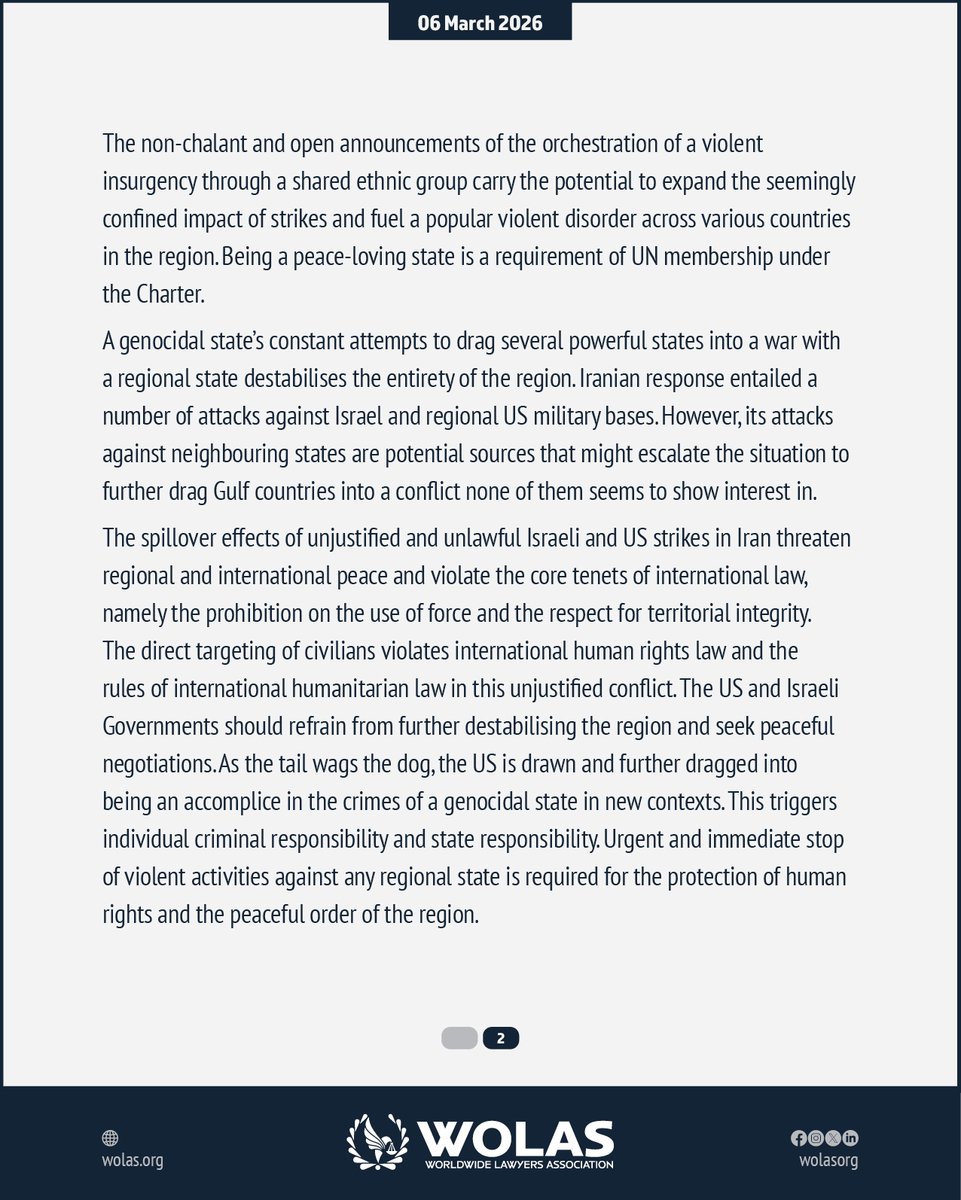 06 March 2026

The non-chalant and open announcements of the orchestration of a violent insurgency through a shared ethnic group carry the potential to expand the seemingly confined impact of strikes and fuel a popular violent disorder across various countries in the region. Being a peace-loving state is a requirement of UN membership under the Charter.

A genocidal state's constant attempts to drag several powerful states into a war with a regional state destabilises the entirety of the region. Iranian response entailed a number of attacks against Israel and regional US military bases. However, its attacks against neighbouring states are potential sources that might escalate the situation to further drag Gulf countries into a conflict none of them seems to show interest in.

The spillover effects of unjustified and unlawful Israeli and US strikes in Iran threaten regional and international peace and violate the core tenets of international law, namely the prohibition on the use of force and the respect for territorial integrity. The direct targeting of civilians violates international human rights law and the rules of international humanitarian law in this unjustified conflict. The US and Israeli Governments should refrain from further destabilising the region and seek peaceful negotiations. As the tail wags the dog, the US is drawn and further dragged into being an accomplice in the crimes of a genocidal state in new contexts. This triggers individual criminal responsibility and state responsibility. Urgent and immediate stop of violent activities against any regional state is required for the protection of human rights and the peaceful order of the region.

2

wolas.org

WOLAS
WORLDWIDE LAWYERS ASSOCIATION

wolasorg